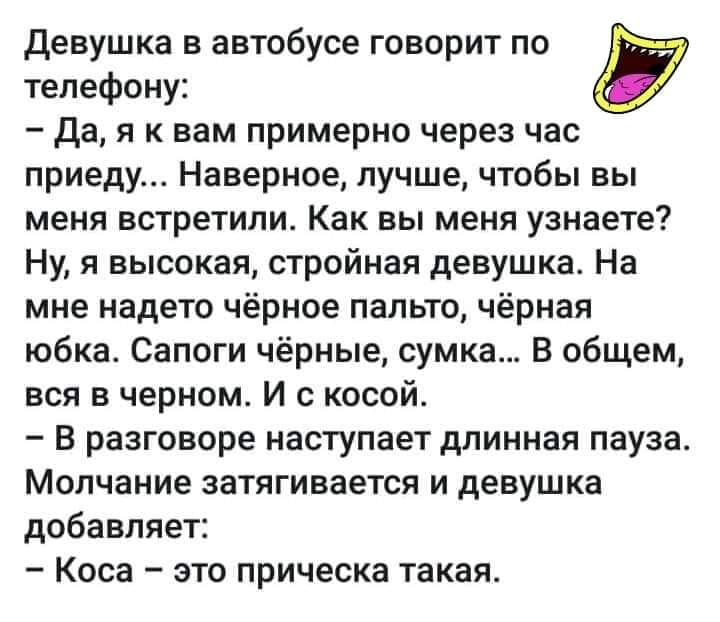 Девушка в автобусе говорит по телефону:
– Да, я к вам примерно через час приеду... Наверное, лучше, чтобы вы меня встретили. Как вы меня узнаете? Ну, я высокая, стройная девушка. На мне надето чёрное пальто, чёрная юбка. Сапоги чёрные, сумка... В общем, вся в черном. И с косой.
– В разговоре наступает длинная пауза. Молчание затягивается и девушка добавляет:
– Коса – это прическа такая.